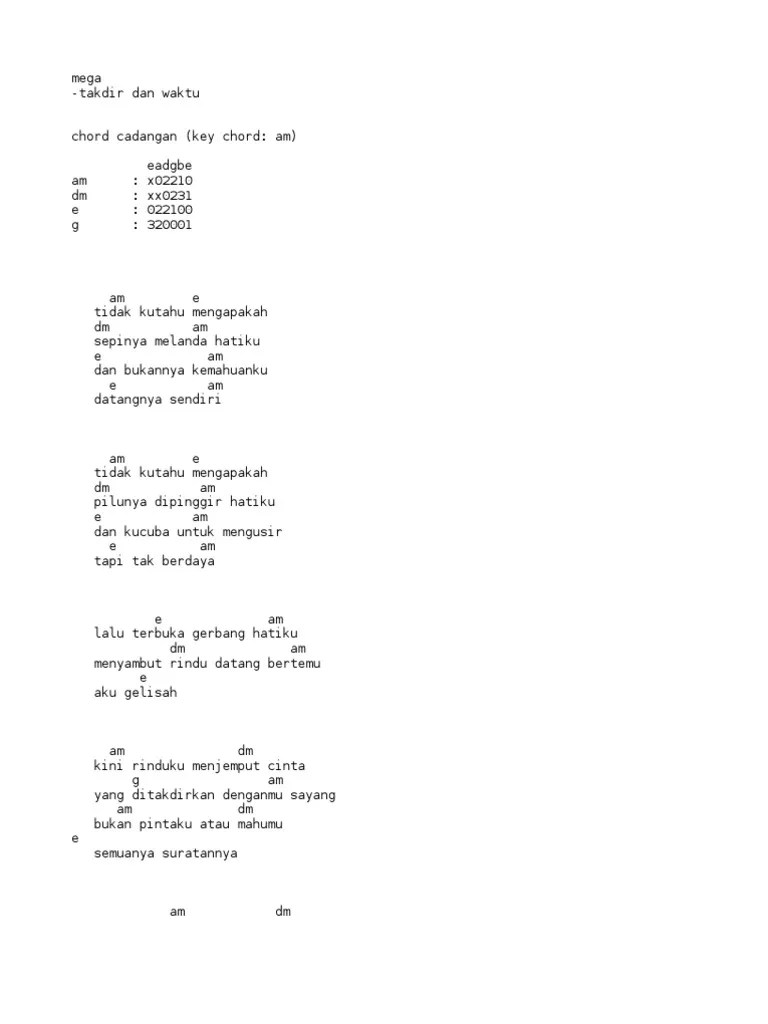 mega
-takdir dan waktu

chord cadangan (key chord: am)

eadgbe
am : x02210
dm : xx0231
e : 022100
g : 320001

am e
tidak kutahu mengapakah
dm am
sepinya melanda hatiku
e am
dan bukannya kemahuanku
e am
datangnya sendiri

am e
tidak kutahu mengapakah
dm am
pilunya dipinggir hatiku
e am
dan kucuba untuk mengusir
e am
tapi tak berdaya

e am
lalu terbuka gerbang hatiku
dm am
menyambut rindu datang bertemu
e
aku gelisah

am dm
kini rinduku menjemput cinta
g am
yang ditakdirkan denganmu sayang
am dm
bukan pintaku atau mahumu
e
semuanya suratannya

am dm